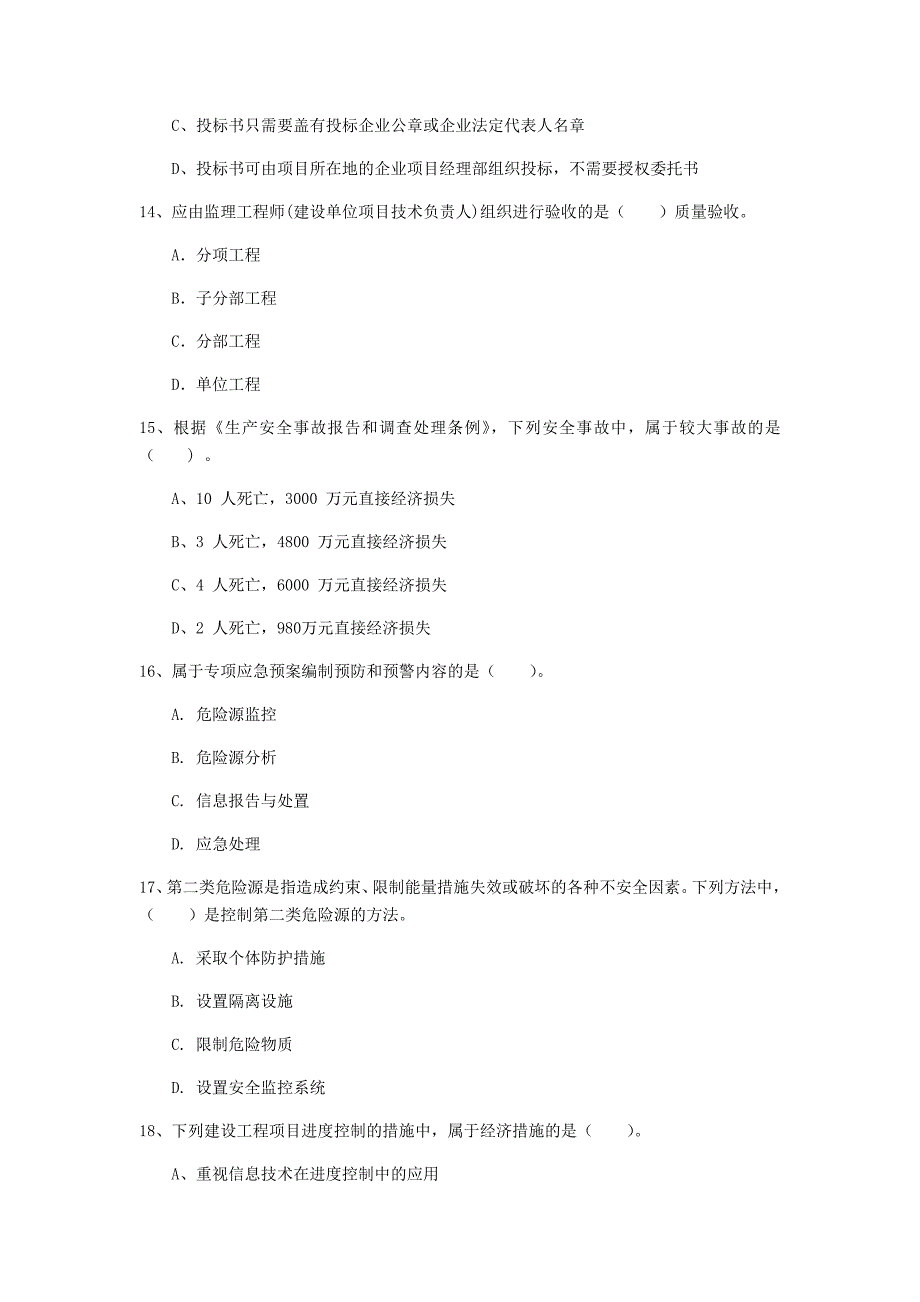 C、投标书只需要盖有投标企业公章或企业法定代表人名章

D、投标书可由项目所在地的企业项目经理部组织投标，不需要授权委托书

14、应由监理工程师(建设单位项目技术负责人)组织进行验收的是（　　）质量验收。

A. 分项工程

B. 子分部工程

C. 分部工程

D. 单位工程

15、根据《生产安全事故报告和调查处理条例》，下列安全事故中，属于较大事故的是（　　）。

A、10 人死亡，3000 万元直接经济损失

B、3 人死亡，4800 万元直接经济损失

C、4 人死亡，6000 万元直接经济损失

D、2 人死亡，980万元直接经济损失

16、属于专项应急预案编制预防和预警内容的是（　　）。

A. 危险源监控

B. 危险源分析

C. 信息报告与处置

D. 应急处理

17、第二类危险源是指造成约束、限制能量措施失效或破坏的各种不安全因素。下列方法中，（　　）是控制第二类危险源的方法。

A. 采取个体防护措施

B. 设置隔离设施

C. 限制危险物质

D. 设置安全监控系统

18、下列建设工程项目进度控制的措施中，属于经济措施的是（　　）。

A、重视信息技术在进度控制中的应用